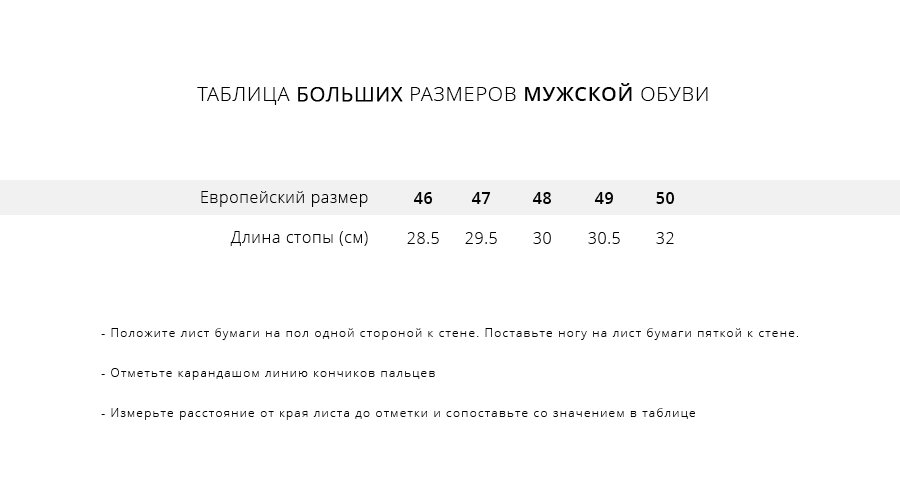 ТАБЛИЦА БОЛЬШИХ РАЗМЕРОВ МУЖСКОЙ ОБУВИ

| Европейский размер | 46 | 47 | 48 | 49 | 50 |
|---|---|---|---|---|---|
| Длина стопы (см) | 28.5 | 29.5 | 30 | 30.5 | 32 |

- Положите лист бумаги на пол одной стороной к стене. Поставьте ногу на лист бумаги пяткой к стене.

- Отметьте карандашом линию кончиков пальцев

- Измерьте расстояние от края листа до отметки и сопоставьте со значением в таблице